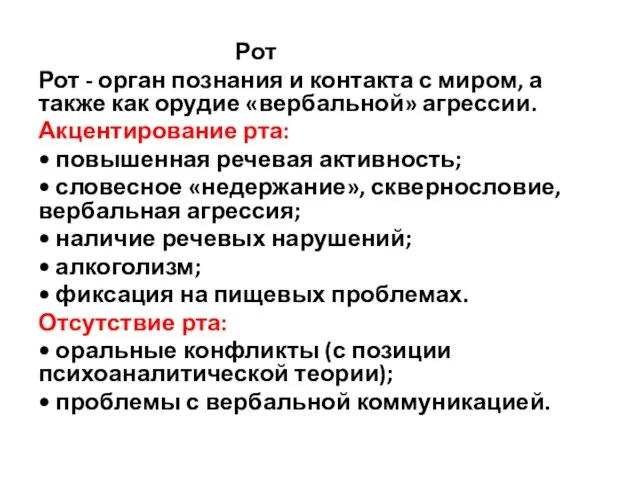 Рот

Рот - орган познания и контакта с миром, а также как орудие «вербальной» агрессии.

Акцентирование рта:

• повышенная речевая активность;

• словесное «недержание», сквернословие, вербальная агрессия;

• наличие речевых нарушений;

• алкоголизм;

• фиксация на пищевых проблемах.

Отсутствие рта:

• оральные конфликты (с позиции психоаналитической теории);

• проблемы с вербальной коммуникацией.